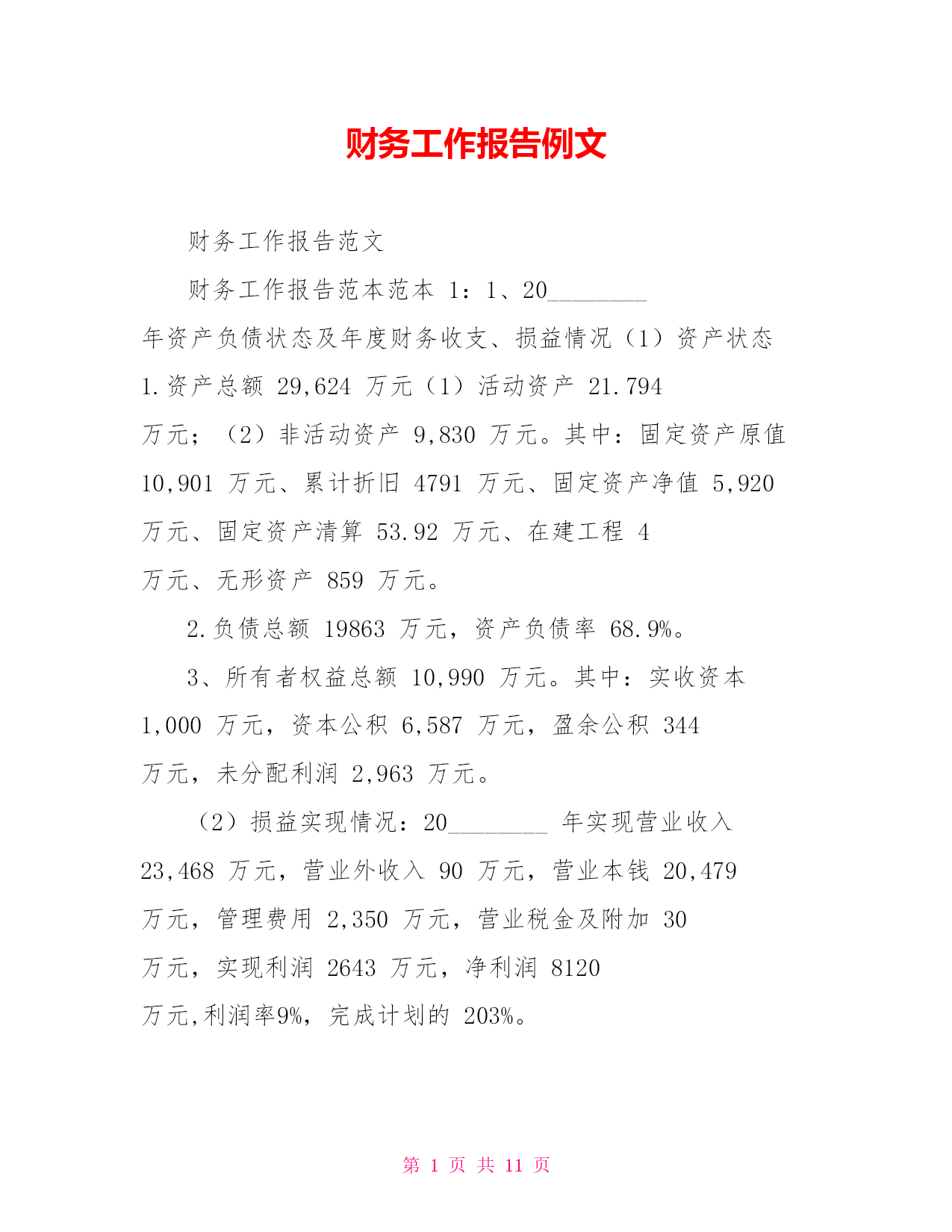 财务工作报告例文

财务工作报告范文

财务工作报告范本范本 1：1、20________ 年资产负债状态及年度财务收支、损益情况（1）资产状态 1.资产总额 29,624 万元（1）活动资产 21.794 万元；（2）非活动资产 9,830 万元。其中：固定资产原值 10,901 万元、累计折旧 4791 万元、固定资产净值 5,920 万元、固定资产清算 53.92 万元、在建工程 4 万元、无形资产 859 万元。

2.负债总额 19863 万元，资产负债率 68.9%。

3、所有者权益总额 10,990 万元。其中：实收资本 1,000 万元，资本公积 6,587 万元，盈余公积 344 万元，未分配利润 2,963 万元。

（2）损益实现情况：20________ 年实现营业收入 23,468 万元，营业外收入 90 万元，营业本钱 20,479 万元，管理费用 2,350 万元，营业税金及附加 30 万元，实现利润 2643 万元，净利润 8120 万元,利润率9%，完成计划的 203%。

第 1 页 共 11 页